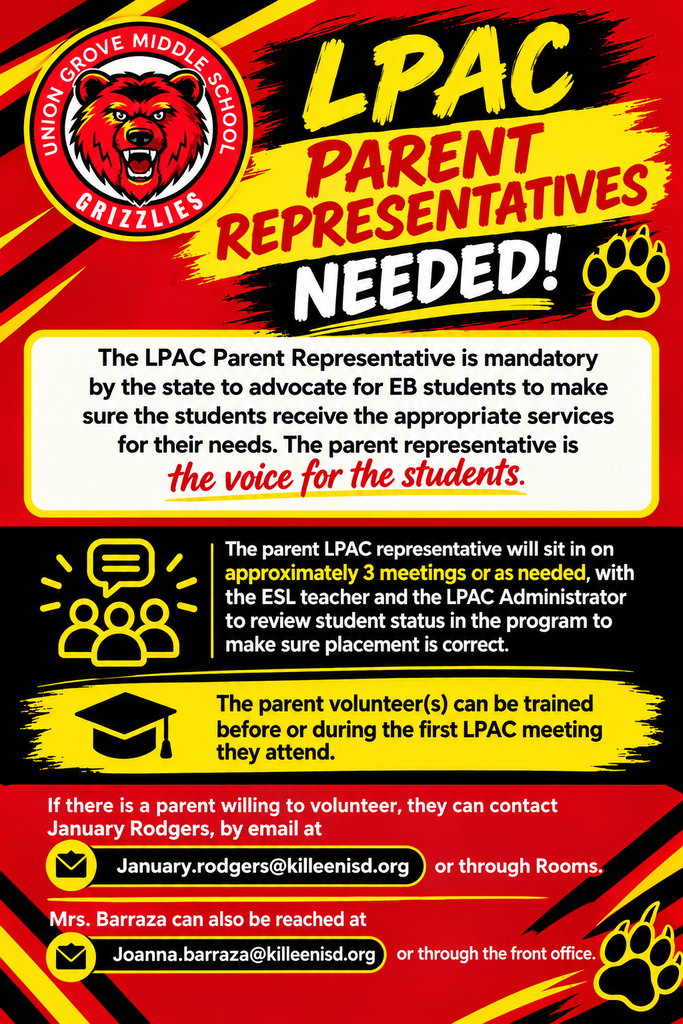 UNION GROVE MIDDLE SCHOOL
GRIZZLIES

LPAC
PARENT REPRESENTATIVES
NEEDED!

The LPAC Parent Representative is mandatory by the state to advocate for EB students to make sure the students receive the appropriate services for their needs. The parent representative is the voice for the students.

The parent LPAC representative will sit in on approximately 3 meetings or as needed, with the ESL teacher and the LPAC Administrator to review student status in the program to make sure placement is correct.

The parent volunteer(s) can be trained before or during the first LPAC meeting they attend.

If there is a parent willing to volunteer, they can contact January Rodgers, by email at

January.rodgers@killeenisd.org or through Rooms.

Mrs. Barraza can also be reached at

Joanna.barraza@killeenisd.org or through the front office.